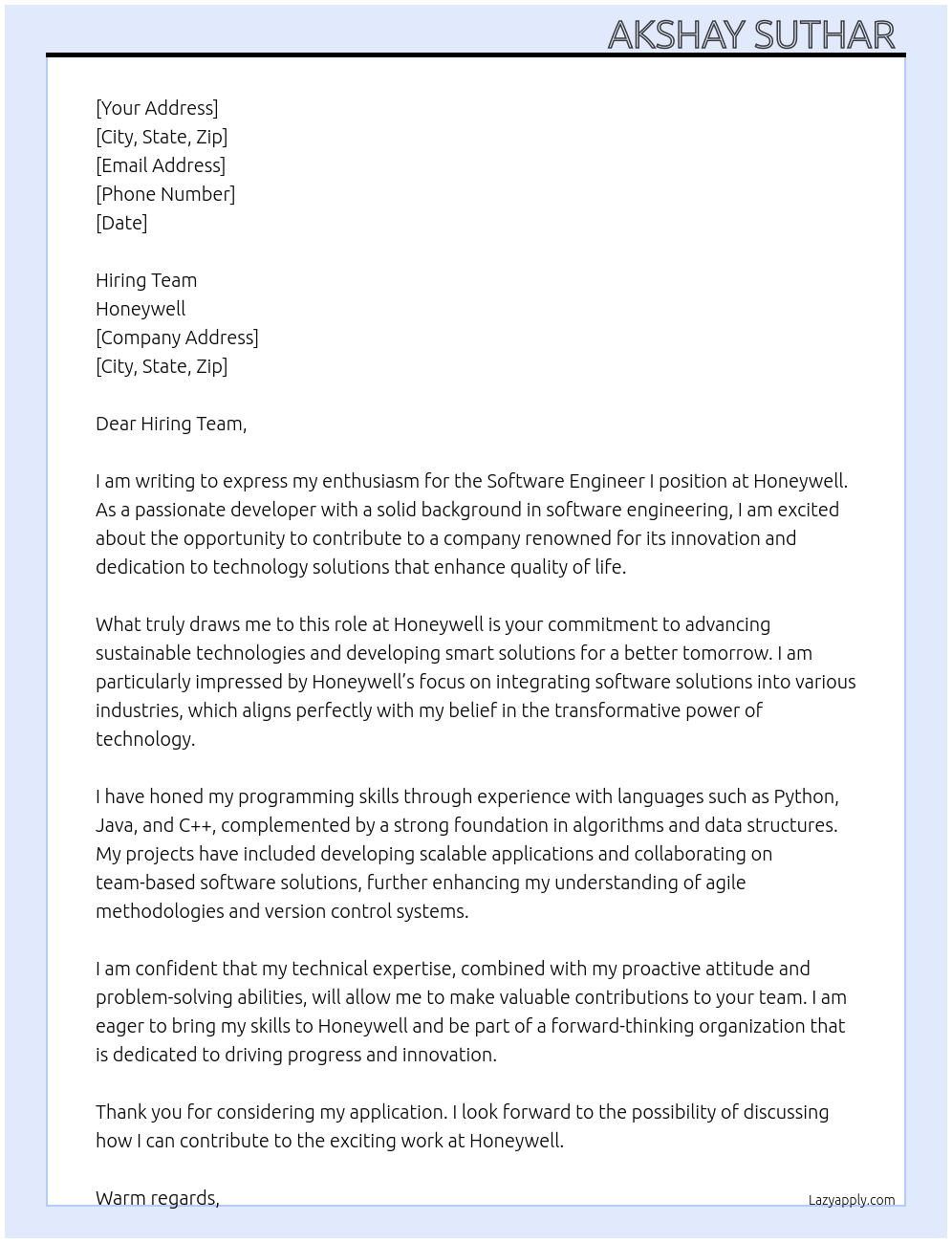 AKSHAY SUTHAR

[Your Address]
[City, State, Zip]
[Email Address]
[Phone Number]
[Date]

Hiring Team
Honeywell
[Company Address]
[City, State, Zip]

Dear Hiring Team,

I am writing to express my enthusiasm for the Software Engineer I position at Honeywell. As a passionate developer with a solid background in software engineering, I am excited about the opportunity to contribute to a company renowned for its innovation and dedication to technology solutions that enhance quality of life.

What truly draws me to this role at Honeywell is your commitment to advancing sustainable technologies and developing smart solutions for a better tomorrow. I am particularly impressed by Honeywell's focus on integrating software solutions into various industries, which aligns perfectly with my belief in the transformative power of technology.

I have honed my programming skills through experience with languages such as Python, Java, and C++, complemented by a strong foundation in algorithms and data structures. My projects have included developing scalable applications and collaborating on team-based software solutions, further enhancing my understanding of agile methodologies and version control systems.

I am confident that my technical expertise, combined with my proactive attitude and problem-solving abilities, will allow me to make valuable contributions to your team. I am eager to bring my skills to Honeywell and be part of a forward-thinking organization that is dedicated to driving progress and innovation.

Thank you for considering my application. I look forward to the possibility of discussing how I can contribute to the exciting work at Honeywell.

Warm regards,

Lazyapply.com